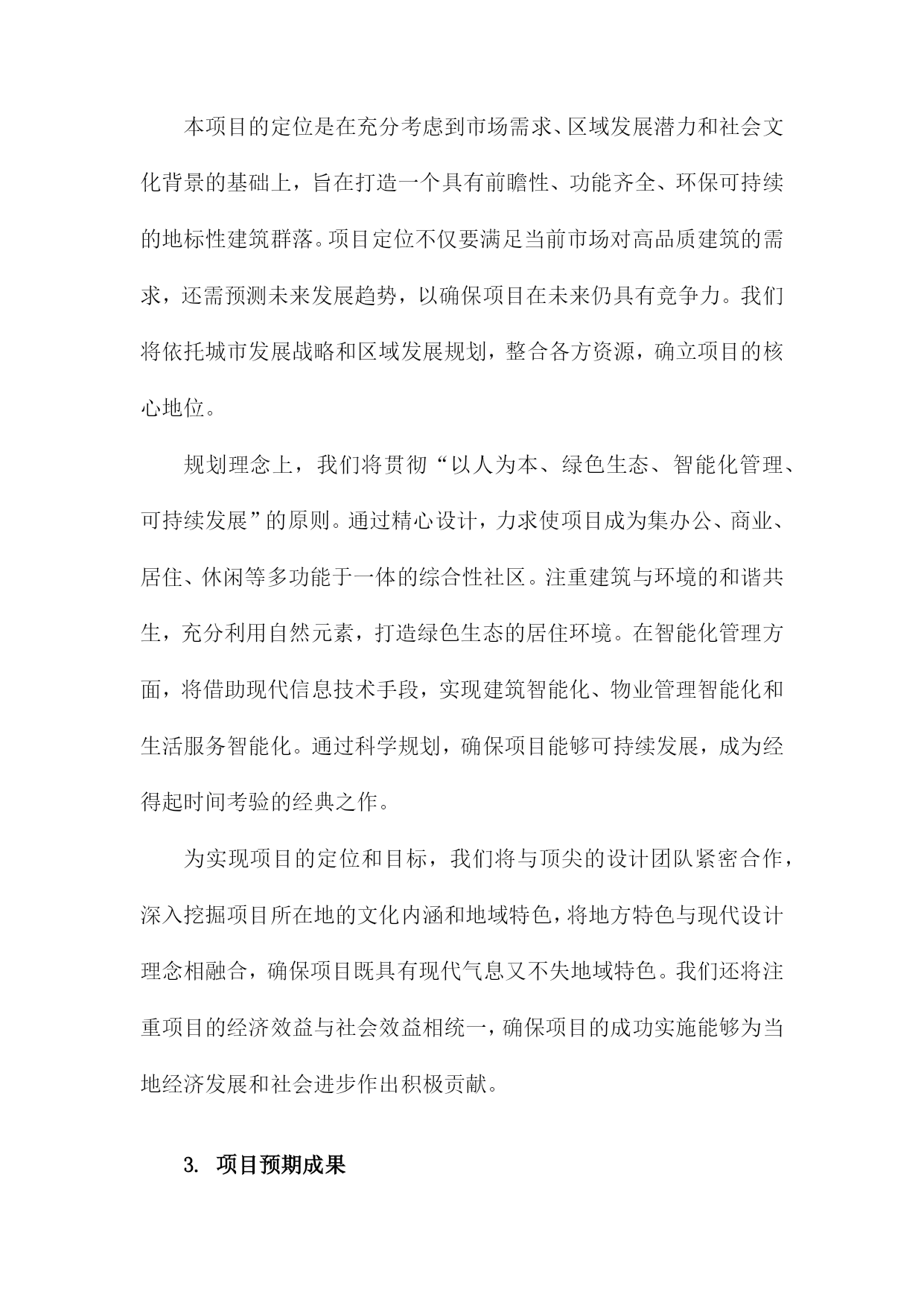 本项目的定位是在充分考虑到市场需求、区域发展潜力和社会文化背景的基础上，旨在打造一个具有前瞻性、功能齐全、环保可持续的地标性建筑群落。项目定位不仅要满足当前市场对高品质建筑的需求，还需预测未来发展趋势，以确保项目在未来仍具有竞争力。我们将依托城市发展战略和区域发展规划，整合各方资源，确立项目的核心地位。

规划理念上，我们将贯彻“以人为本、绿色生态、智能化管理、可持续发展”的原则。通过精心设计，力求使项目成为集办公、商业、居住、休闲等多功能于一体的综合性社区。注重建筑与环境的和谐共生，充分利用自然元素，打造绿色生态的居住环境。在智能化管理方面，将借助现代信息技术手段，实现建筑智能化、物业管理智能化和生活服务智能化。通过科学规划，确保项目能够可持续发展，成为经得起时间考验的经典之作。

为实现项目的定位和目标，我们将与顶尖的设计团队紧密合作，深入挖掘项目所在地的文化内涵和地域特色，将地方特色与现代设计理念相融合，确保项目既具有现代气息又不失地域特色。我们还将注重项目的经济效益与社会效益相统一，确保项目的成功实施能够为当地经济发展和社会进步作出积极贡献。

3. 项目预期成果